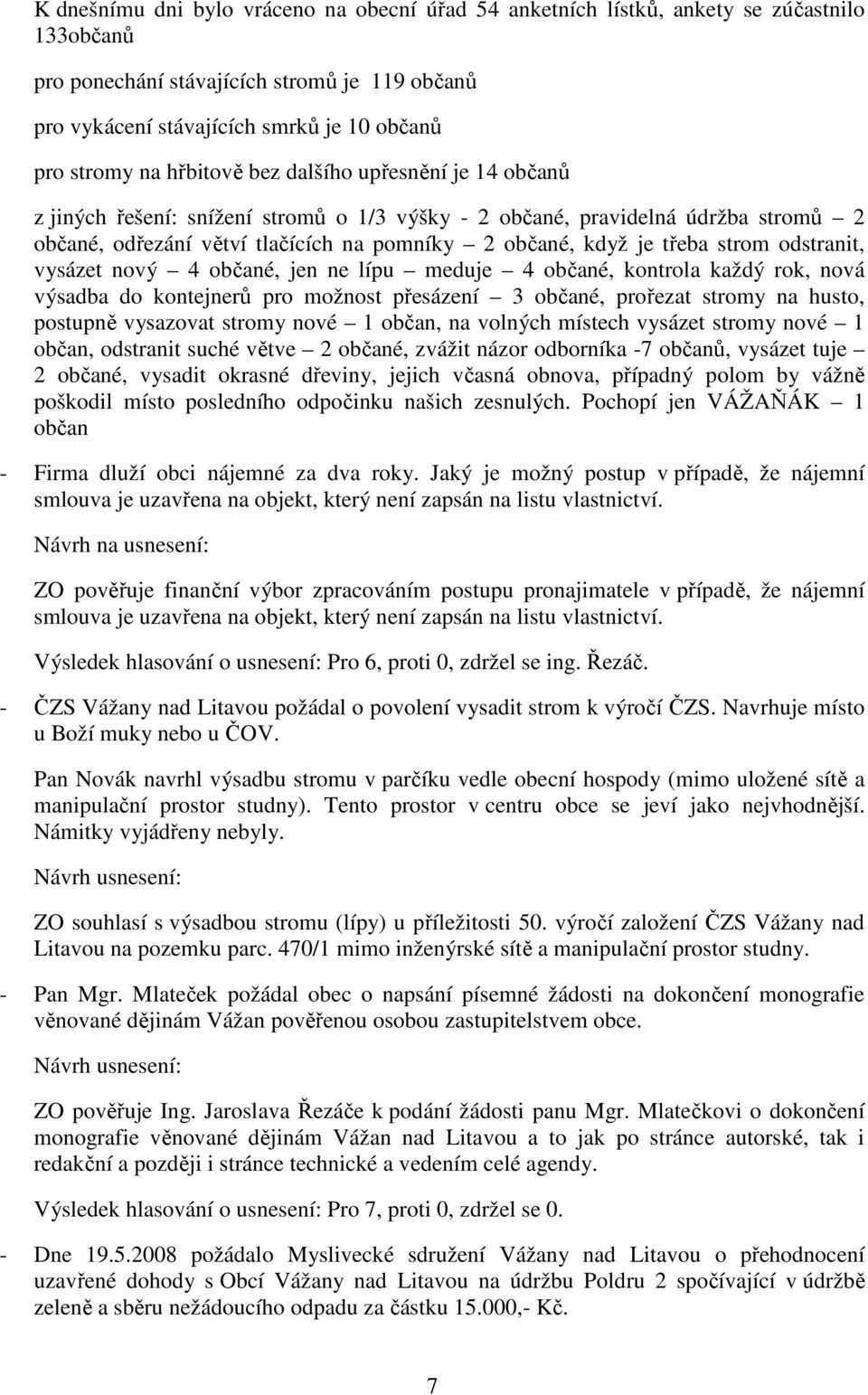 K dnešnímu dni bylo vráceno na obecní úřad 54 anketních lístků, ankety se zúčastnilo 133občanů

pro ponechání stávajících stromů je 119 občanů

pro vykácení stávajících smrků je 10 občanů

pro stromy na hřbitově bez dalšího upřesnění je 14 občanů

z jiných řešení: snížení stromů o 1/3 výšky - 2 občané, pravidelná údržba stromů – 2 občané, odřezání větví tlačících na pomníky – 2 občané, když je třeba strom odstranit, vysázet nový – 4 občané, jen ne lípu – meduje – 4 občané, kontrola každý rok, nová výsadba do kontejnerů pro možnost přesázení – 3 občané, prořezat stromy na husto, postupně vysazovat stromy nové – 1 občan, na volných místech vysázet stromy nové – 1 občan, odstranit suché větve – 2 občané, zvážit názor odborníka -7 občanů, vysázet tuje – 2 občané, vysadit okrasné dřeviny, jejich včasná obnova, případný polom by vážně poškodil místo posledního odpočinku našich zesnulých. Pochopí jen VÁŽAŇÁK – 1 občan

- Firma dluží obci nájemné za dva roky. Jaký je možný postup v případě, že nájemní smlouva je uzavřena na objekt, který není zapsán na listu vlastnictví.

Návrh na usnesení:

ZO pověřuje finanční výbor zpracováním postupu pronajimatele v případě, že nájemní smlouva je uzavřena na objekt, který není zapsán na listu vlastnictví.

Výsledek hlasování o usnesení: Pro 6, proti 0, zdržel se ing. Řezáč.

- ČZS Vážany nad Litavou požádal o povolení vysadit strom k výročí ČZS. Navrhuje místo u Boží muky nebo u ČOV.

Pan Novák navrhl výsadbu stromu v parčíku vedle obecní hospody (mimo uložené sítě a manipulační prostor studny). Tento prostor v centru obce se jeví jako nejvhodnější. Námitky vyjádřeny nebyly.

Návrh usnesení:

ZO souhlasí s výsadbou stromu (lípy) u příležitosti 50. výročí založení ČZS Vážany nad Litavou na pozemku parc. 470/1 mimo inženýrské sítě a manipulační prostor studny.

- Pan Mgr. Mlateček požádal obec o napsání písemné žádosti na dokončení monografie věnované dějinám Vážan pověřenou osobou zastupitelstvem obce.

Návrh usnesení:

ZO pověřuje Ing. Jaroslava Řezáče k podání žádosti panu Mgr. Mlatečkovi o dokončení monografie věnované dějinám Vážan nad Litavou a to jak po stránce autorské, tak i redakční a později i stránce technické a vedením celé agendy.

Výsledek hlasování o usnesení: Pro 7, proti 0, zdržel se 0.

- Dne 19.5.2008 požádalo Myslivecké sdružení Vážany nad Litavou o přehodnocení uzavřené dohody s Obcí Vážany nad Litavou na údržbu Poldru 2 spočívající v údržbě zeleně a sběru nežádoucího odpadu za částku 15.000,- Kč.

7